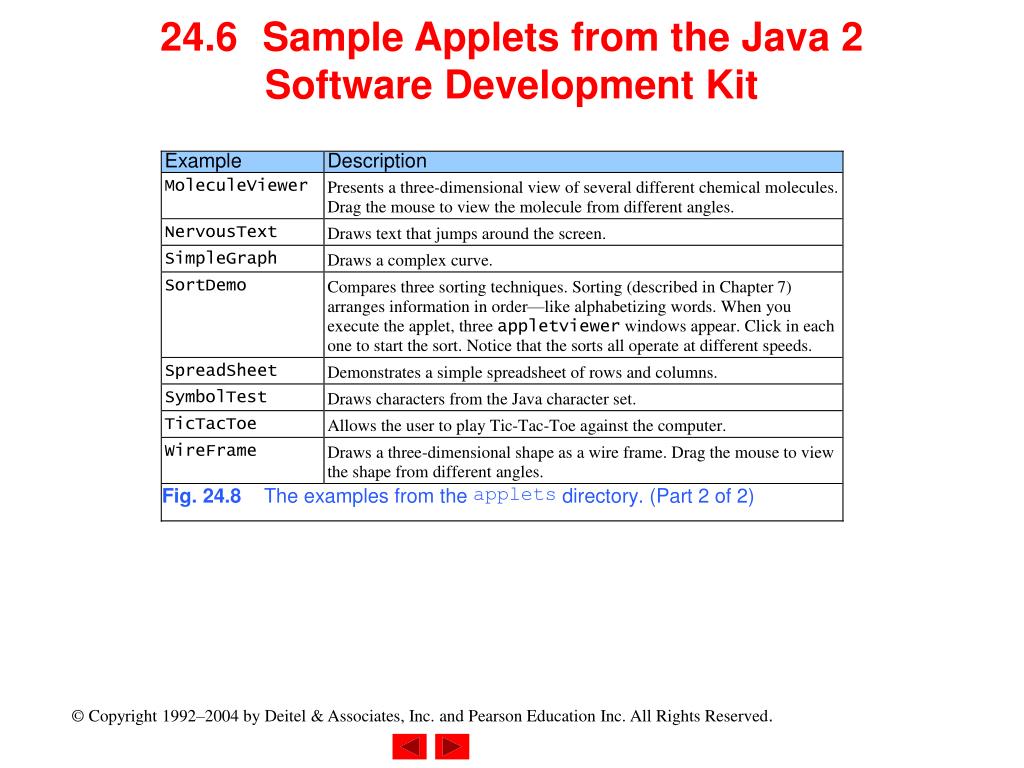 24.6 Sample Applets from the Java 2 Software Development Kit

| Example | Description |
|---|---|
| MoleculeViewer | Presents a three-dimensional view of several different chemical molecules. Drag the mouse to view the molecule from different angles. |
| NervousText | Draws text that jumps around the screen. |
| SimpleGraph | Draws a complex curve. |
| SortDemo | Compares three sorting techniques. Sorting (described in Chapter 7) arranges information in order—like alphabetizing words. When you execute the applet, three appletviewer windows appear. Click in each one to start the sort. Notice that the sorts all operate at different speeds. |
| SpreadSheet | Demonstrates a simple spreadsheet of rows and columns. |
| SymbolTest | Draws characters from the Java character set. |
| TicTacToe | Allows the user to play Tic-Tac-Toe against the computer. |
| WireFrame | Draws a three-dimensional shape as a wire frame. Drag the mouse to view the shape from different angles. |

Fig. 24.8 The examples from the applets directory. (Part 2 of 2)

© Copyright 1992–2004 by Deitel & Associates, Inc. and Pearson Education Inc. All Rights Reserved.